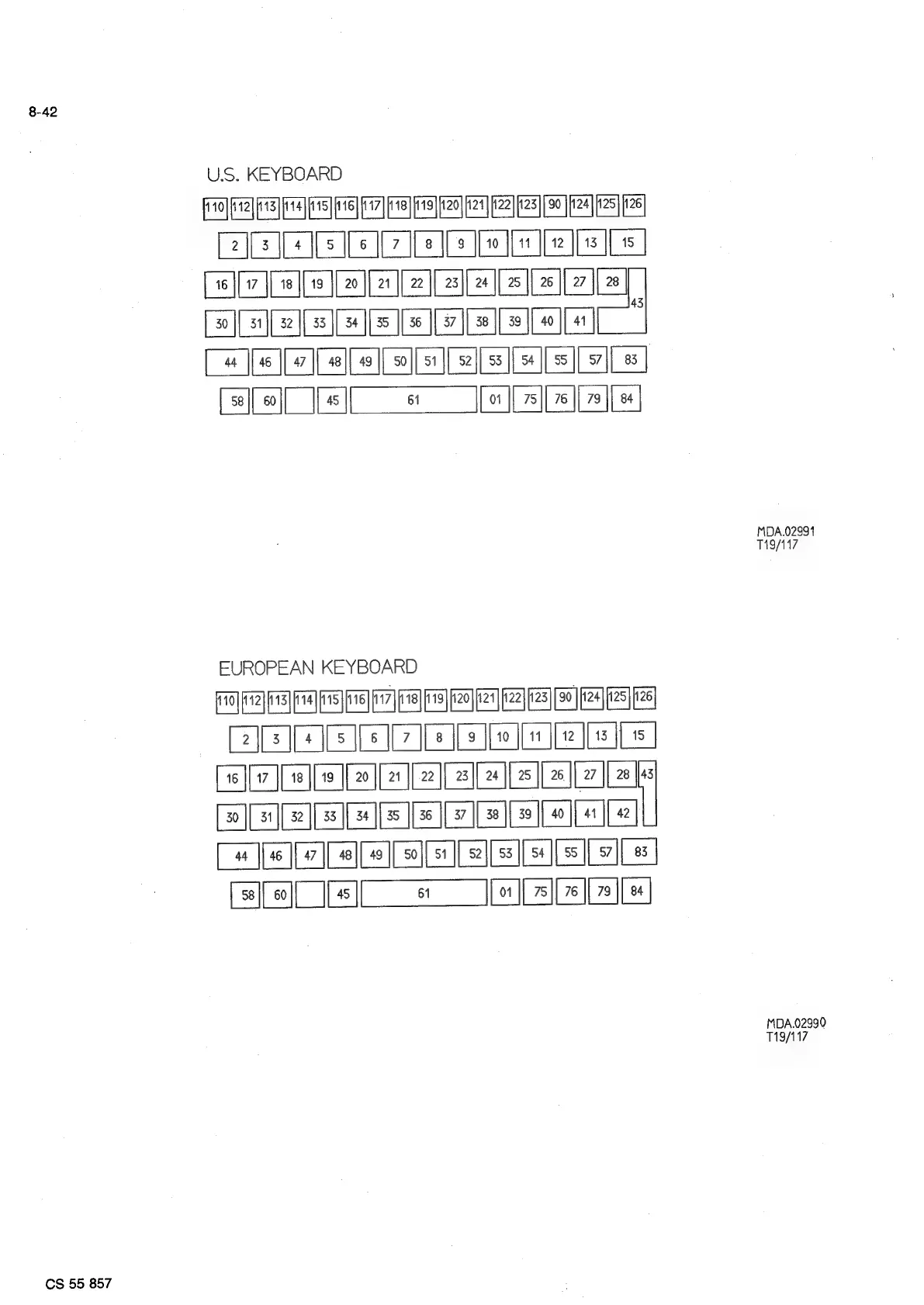 8-42

U.S. KEYBOARD

110 112 113 114 115 116 117 118 119 120 121 122 123 90 124 125 126

2 3 4 5 6 7 8 9 10 11 12 13 15

16 17 18 19 20 21 22 23 24 25 26 27 28 43

30 31 32 33 34 35 36 37 38 39 40 41

44 46 47 48 49 50 51 52 53 54 55 57 83

58 60 45 61 01 75 76 79 84

MDA.02991
T19/117

EUROPEAN KEYBOARD

110 112 113 114 115 116 117 118 119 120 121 122 123 90 124 125 126

2 3 4 5 6 7 8 9 10 11 12 13 15

16 17 18 19 20 21 22 23 24 25 26 27 28 43

30 31 32 33 34 35 36 37 38 39 40 41 42

44 46 47 48 49 50 51 52 53 54 55 57 83

58 60 45 61 01 75 76 79 84

MDA.02990
T19/117

CS 55 857